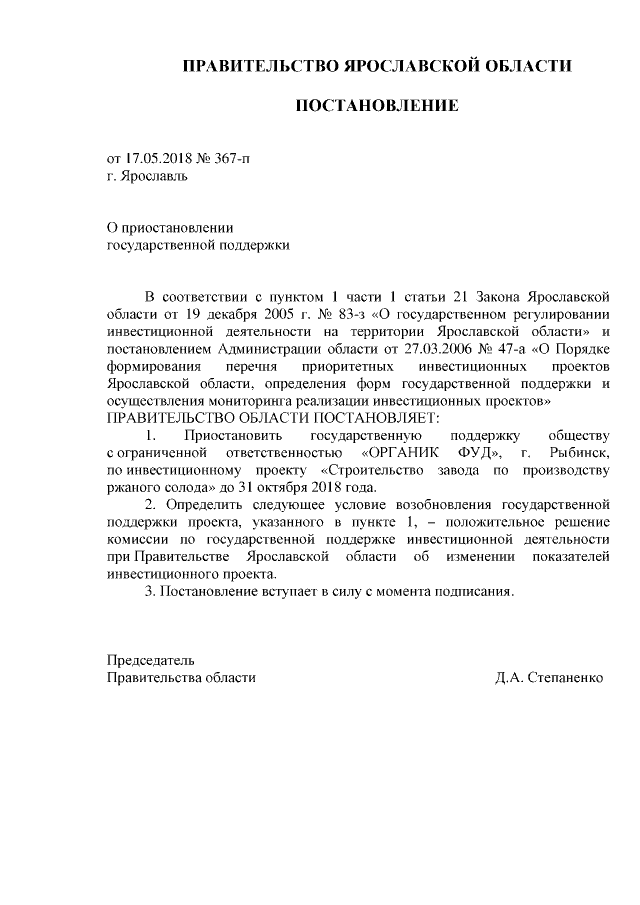 ПРАВИТЕЛЬСТВО ЯРОСЛАВСКОЙ ОБЛАСТИ

ПОСТАНОВЛЕНИЕ

от 17.05.2018 № 367-п
г. Ярославль

О приостановлении
государственной поддержки

В соответствии с пунктом 1 части 1 статьи 21 Закона Ярославской области от 19 декабря 2005 г. № 83-з «О государственном регулировании инвестиционной деятельности на территории Ярославской области» и постановлением Администрации области от 27.03.2006 № 47-а «О Порядке формирования перечня приоритетных инвестиционных проектов Ярославской области, определения форм государственной поддержки и осуществления мониторинга реализации инвестиционных проектов»
ПРАВИТЕЛЬСТВО ОБЛАСТИ ПОСТАНОВЛЯЕТ:

1. Приостановить государственную поддержку обществу с ограниченной ответственностью «ОРГАНИК ФУД», г. Рыбинск, по инвестиционному проекту «Строительство завода по производству ржаного солода» до 31 октября 2018 года.

2. Определить следующее условие возобновления государственной поддержки проекта, указанного в пункте 1, – положительное решение комиссии по государственной поддержке инвестиционной деятельности при Правительстве Ярославской области об изменении показателей инвестиционного проекта.

3. Постановление вступает в силу с момента подписания.

Председатель
Правительства области Д.А. Степаненко